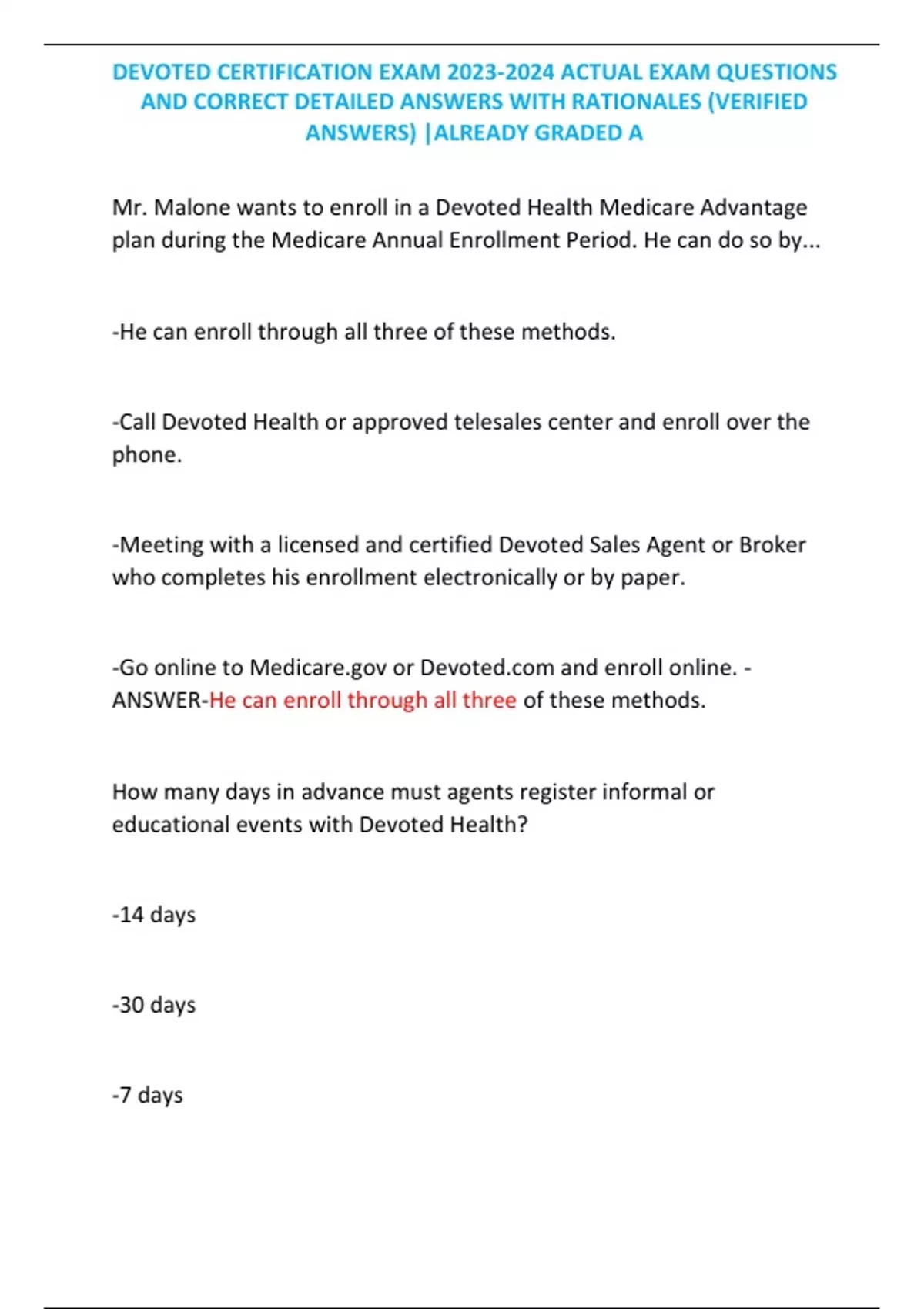 DEVOTED CERTIFICATION EXAM 2023-2024 ACTUAL EXAM QUESTIONS AND CORRECT DETAILED ANSWERS WITH RATIONALES (VERIFIED ANSWERS) |ALREADY GRADED A

Mr. Malone wants to enroll in a Devoted Health Medicare Advantage plan during the Medicare Annual Enrollment Period. He can do so by...

-He can enroll through all three of these methods.

-Call Devoted Health or approved telesales center and enroll over the phone.

-Meeting with a licensed and certified Devoted Sales Agent or Broker who completes his enrollment electronically or by paper.

-Go online to Medicare.gov or Devoted.com and enroll online. - ANSWER-He can enroll through all three of these methods.

How many days in advance must agents register informal or educational events with Devoted Health?

-14 days

-30 days

-7 days